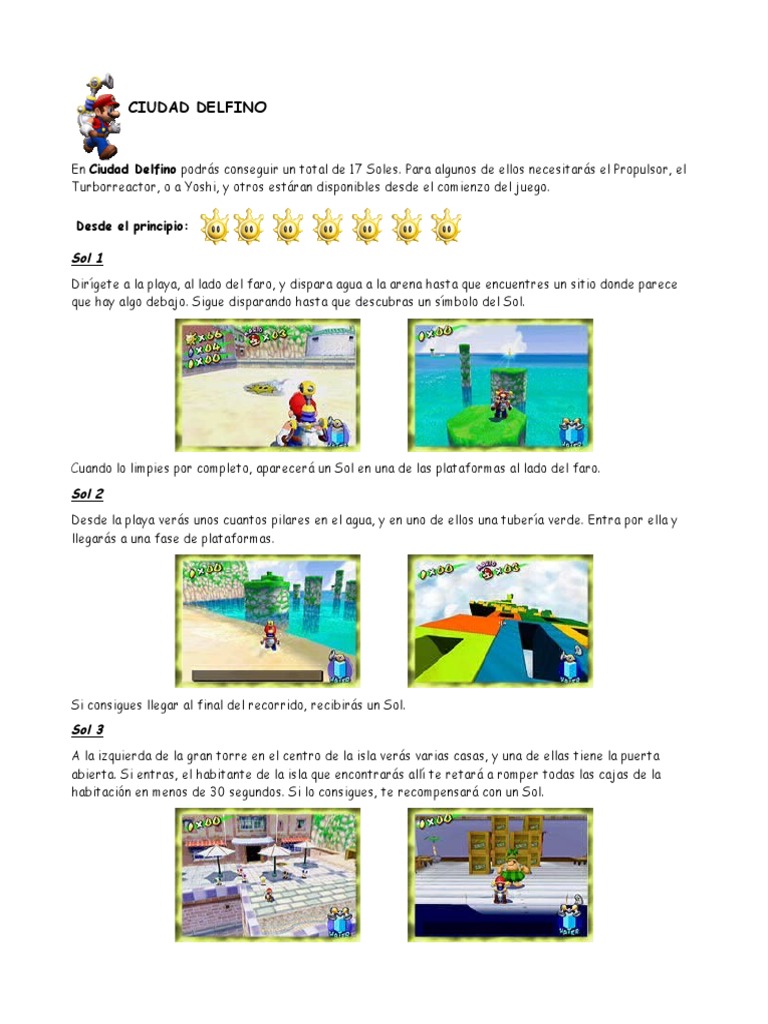 CIUDAD DELFINO

En Ciudad Delfino podrás conseguir un total de 17 Soles. Para algunos de ellos necesitarás el Propulsor, el Turborreactor, o a Yoshi, y otros estáran disponibles desde el comienzo del juego.

Desde el principio:

Sol 1

Dirígete a la playa, al lado del faro, y dispara agua a la arena hasta que encuentres un sitio donde parece que hay algo debajo. Sigue disparando hasta que descubras un símbolo del Sol.

Cuando lo limpies por completo, aparecerá un Sol en una de las plataformas al lado del faro.

Sol 2

Desde la playa verás unos cuantos pilares en el agua, y en uno de ellos una tubería verde. Entra por ella y llegarás a una fase de plataformas.

Si consigues llegar al final del recorrido, recibirás un Sol.

Sol 3

A la izquierda de la gran torre en el centro de la isla verás varias casas, y una de ellas tiene la puerta abierta. Si entras, el habitante de la isla que encontrarás allí te retará a romper todas las cajas de la habitación en menos de 30 segundos. Si lo consigues, te recompensará con un Sol.